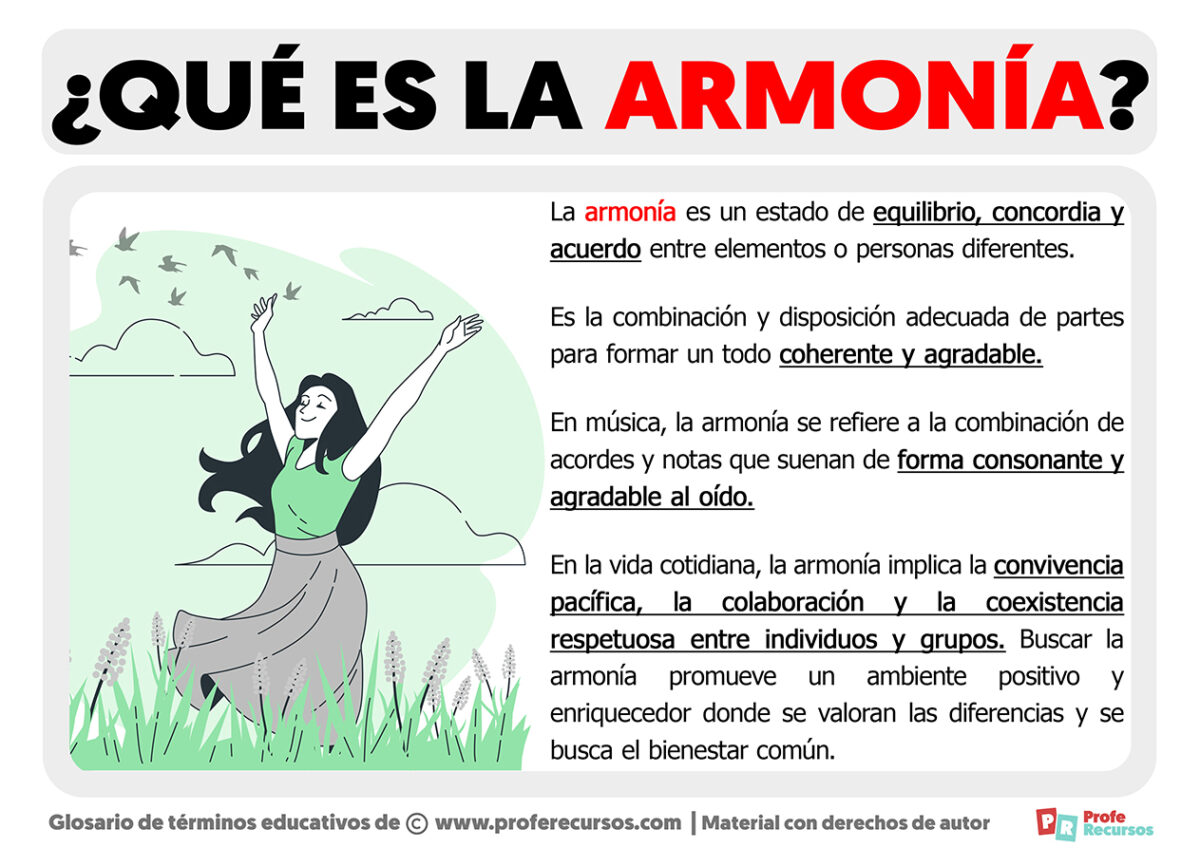 ¿QUÉ ES LA ARMONÍA?

La armonía es un estado de equilibrio, concordia y acuerdo entre elementos o personas diferentes.

Es la combinación y disposición adecuada de partes para formar un todo coherente y agradable.

En música, la armonía se refiere a la combinación de acordes y notas que suenan de forma consonante y agradable al oído.

En la vida cotidiana, la armonía implica la convivencia pacífica, la colaboración y la coexistencia respetuosa entre individuos y grupos. Buscar la armonía promueve un ambiente positivo y enriquecedor donde se valoran las diferencias y se busca el bienestar común.

Glosario de términos educativos de © www.proferecursos.com | Material con derechos de autor

PR Profe Recursos